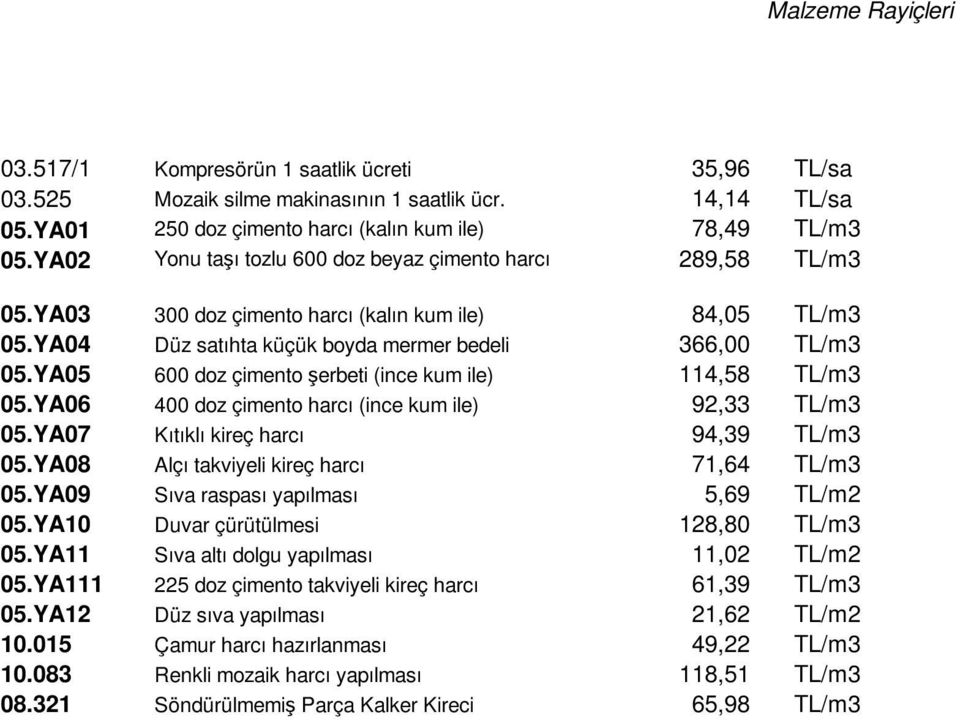 Malzeme Rayiçleri

| | | | |
|---|---|---|---|
| 03.517/1 | Kompresörün 1 saatlik ücreti | 35,96 | TL/sa |
| 03.525 | Mozaik silme makinasının 1 saatlik ücr. | 14,14 | TL/sa |
| 05.YA01 | 250 doz çimento harcı (kalın kum ile) | 78,49 | TL/m3 |
| 05.YA02 | Yonu taşı tozlu 600 doz beyaz çimento harcı | 289,58 | TL/m3 |
| 05.YA03 | 300 doz çimento harcı (kalın kum ile) | 84,05 | TL/m3 |
| 05.YA04 | Düz satıhta küçük boyda mermer bedeli | 366,00 | TL/m3 |
| 05.YA05 | 600 doz çimento şerbeti (ince kum ile) | 114,58 | TL/m3 |
| 05.YA06 | 400 doz çimento harcı (ince kum ile) | 92,33 | TL/m3 |
| 05.YA07 | Kıtıklı kireç harcı | 94,39 | TL/m3 |
| 05.YA08 | Alçı takviyeli kireç harcı | 71,64 | TL/m3 |
| 05.YA09 | Sıva raspası yapılması | 5,69 | TL/m2 |
| 05.YA10 | Duvar çürütülmesi | 128,80 | TL/m3 |
| 05.YA11 | Sıva altı dolgu yapılması | 11,02 | TL/m2 |
| 05.YA111 | 225 doz çimento takviyeli kireç harcı | 61,39 | TL/m3 |
| 05.YA12 | Düz sıva yapılması | 21,62 | TL/m2 |
| 10.015 | Çamur harcı hazırlanması | 49,22 | TL/m3 |
| 10.083 | Renkli mozaik harcı yapılması | 118,51 | TL/m3 |
| 08.321 | Söndürülmemiş Parça Kalker Kireci | 65,98 | TL/m3 |